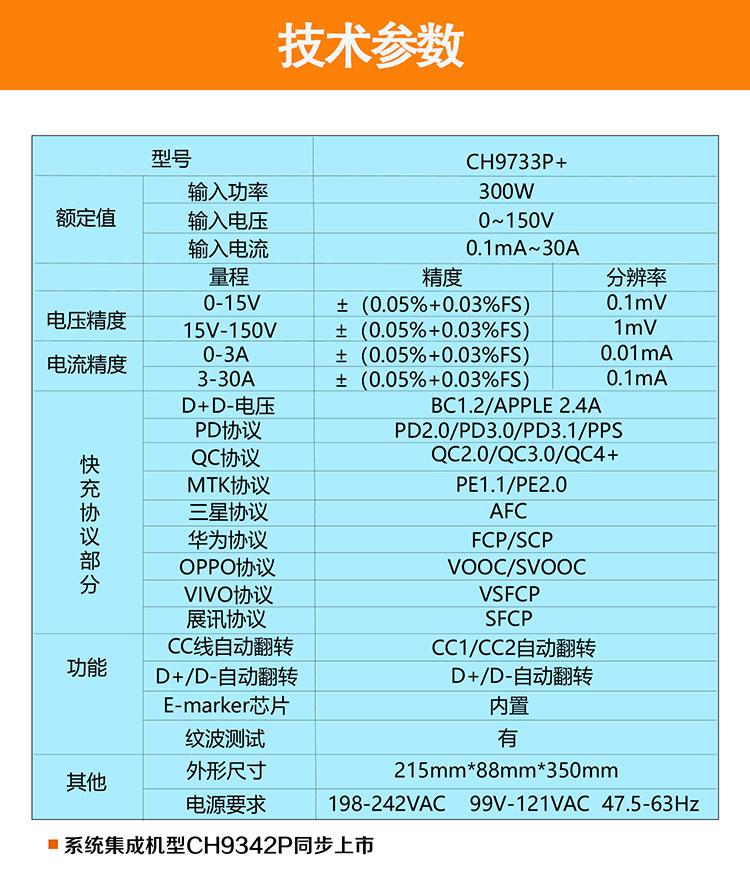 技术参数

| 型号 | | CH9733P+ | |
|---|---|---|---|
| 额定值 | 输入功率 | 300W | |
| | 输入电压 | 0~150V | |
| | 输入电流 | 0.1mA~30A | |
| | 量程 | 精度 | 分辨率 |
| 电压精度 | 0-15V | ±（0.05%+0.03%FS） | 0.1mV |
| | 15V-150V | ±（0.05%+0.03%FS） | 1mV |
| 电流精度 | 0-3A | ±（0.05%+0.03%FS） | 0.01mA |
| | 3-30A | ±（0.05%+0.03%FS） | 0.1mA |
| 快充协议部分 | D+D-电压 | BC1.2/APPLE 2.4A | |
| | PD协议 | PD2.0/PD3.0/PD3.1/PPS | |
| | QC协议 | QC2.0/QC3.0/QC4+ | |
| | MTK协议 | PE1.1/PE2.0 | |
| | 三星协议 | AFC | |
| | 华为协议 | FCP/SCP | |
| | OPPO协议 | VOOC/SVOOC | |
| | VIVO协议 | VSFCP | |
| | 展讯协议 | SFCP | |
| 功能 | CC线自动翻转 | CC1/CC2自动翻转 | |
| | D+/D-自动翻转 | D+/D-自动翻转 | |
| | E-marker芯片 | 内置 | |
| | 纹波测试 | 有 | |
| 其他 | 外形尺寸 | 215mm*88mm*350mm | |
| | 电源要求 | 198-242VAC 99V-121VAC 47.5-63Hz | |

系统集成机型CH9342P同步上市